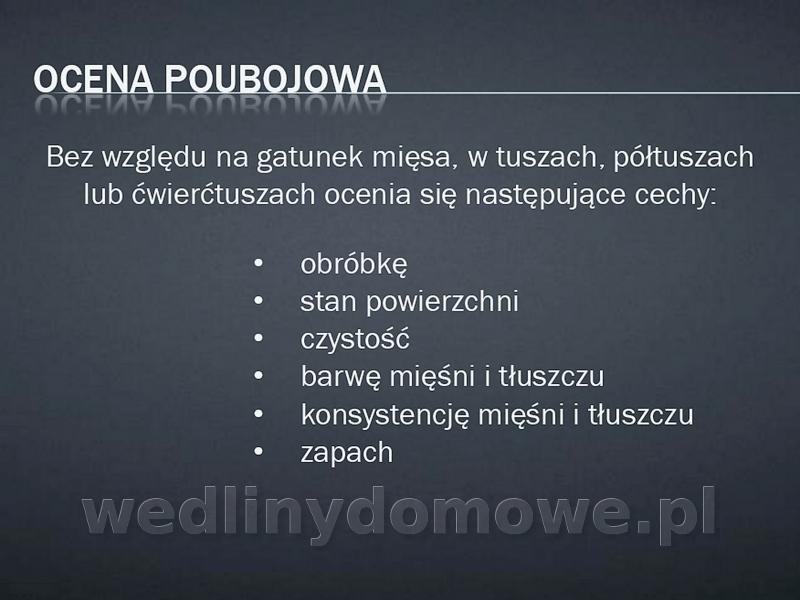 OCENA POUBOJOWA

Bez względu na gatunek mięsa, w tuszach, półtuszach lub ćwierćtuszach ocenia się następujące cechy:

• obróbkę
• stan powierzchni
• czystość
• barwę mięśni i tłuszczu
• konsystencję mięśni i tłuszczu
• zapach

wedlinydomowe.pl